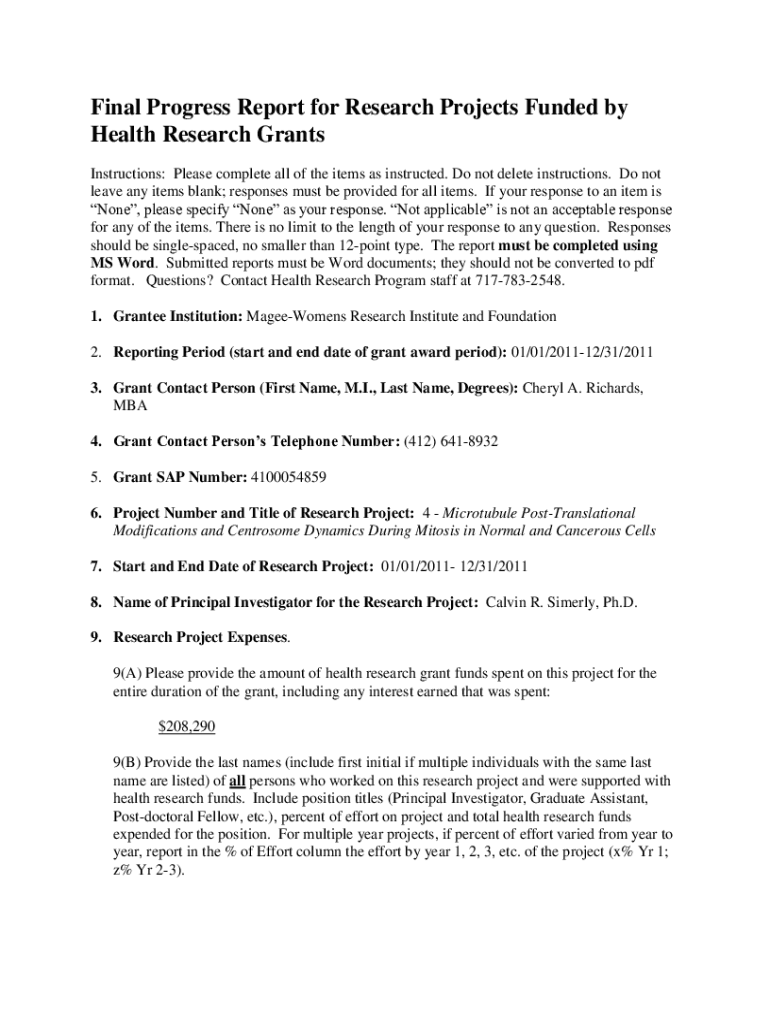 Final Progress Report for Research Projects Funded by Health Research Grants

Instructions: Please complete all of the items as instructed. Do not delete instructions. Do not leave any items blank; responses must be provided for all items. If your response to an item is "None", please specify "None" as your response. "Not applicable" is not an acceptable response for any of the items. There is no limit to the length of your response to any question. Responses should be single-spaced, no smaller than 12-point type. The report must be completed using MS Word. Submitted reports must be Word documents; they should not be converted to pdf format. Questions? Contact Health Research Program staff at 717-783-2548.

1. Grantee Institution: Magee-Womens Research Institute and Foundation

2. Reporting Period (start and end date of grant award period): 01/01/2011-12/31/2011

3. Grant Contact Person (First Name, M.I., Last Name, Degrees): Cheryl A. Richards, MBA

4. Grant Contact Person's Telephone Number: (412) 641-8932

5. Grant SAP Number: 4100054859

6. Project Number and Title of Research Project: 4 - Microtubule Post-Translational Modifications and Centrosome Dynamics During Mitosis in Normal and Cancerous Cells

7. Start and End Date of Research Project: 01/01/2011- 12/31/2011

8. Name of Principal Investigator for the Research Project: Calvin R. Simerly, Ph.D.

9. Research Project Expenses.

9(A) Please provide the amount of health research grant funds spent on this project for the entire duration of the grant, including any interest earned that was spent:

$208,290

9(B) Provide the last names (include first initial if multiple individuals with the same last name are listed) of all persons who worked on this research project and were supported with health research funds. Include position titles (Principal Investigator, Graduate Assistant, Post-doctoral Fellow, etc.), percent of effort on project and total health research funds expended for the position. For multiple year projects, if percent of effort varied from year to year, report in the % of Effort column the effort by year 1, 2, 3, etc. of the project (x% Yr 1; z% Yr 2-3).